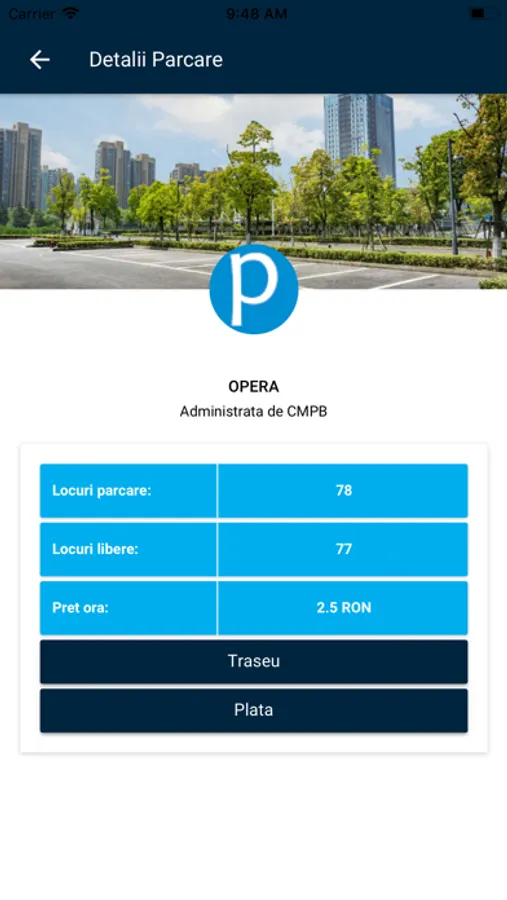 Carrier 9:48 AM

Detalii Parcare

p

OPERA
Administrata de CMPB

| Locuri parcare: | 78 |
|---|---|
| Locuri libere: | 77 |
| Pret ora: | 2.5 RON |

Traseu

Plata